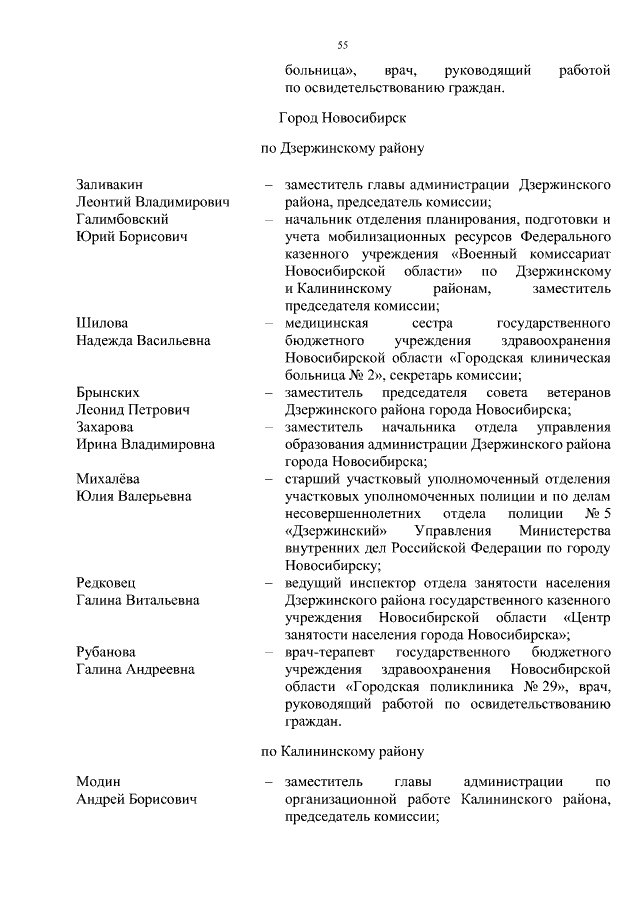 55

больница», врач, руководящий работой по освидетельствованию граждан.

Город Новосибирск

по Дзержинскому району

Заливакин Леонтий Владимирович – заместитель главы администрации Дзержинского района, председатель комиссии;

Галимбовский Юрий Борисович – начальник отделения планирования, подготовки и учета мобилизационных ресурсов Федерального казенного учреждения «Военный комиссариат Новосибирской области» по Дзержинскому и Калининскому районам, заместитель председателя комиссии;

Шилова Надежда Васильевна – медицинская сестра государственного бюджетного учреждения здравоохранения Новосибирской области «Городская клиническая больница № 2», секретарь комиссии;

Брынских Леонид Петрович – заместитель председателя совета ветеранов Дзержинского района города Новосибирска;

Захарова Ирина Владимировна – заместитель начальника отдела управления образования администрации Дзержинского района города Новосибирска;

Михалёва Юлия Валерьевна – старший участковый уполномоченный отделения участковых уполномоченных полиции и по делам несовершеннолетних отдела полиции № 5 «Дзержинский» Управления Министерства внутренних дел Российской Федерации по городу Новосибирску;

Редковец Галина Витальевна – ведущий инспектор отдела занятости населения Дзержинского района государственного казенного учреждения Новосибирской области «Центр занятости населения города Новосибирска»;

Рубанова Галина Андреевна – врач-терапевт государственного бюджетного учреждения здравоохранения Новосибирской области «Городская поликлиника № 29», врач, руководящий работой по освидетельствованию граждан.

по Калининскому району

Модин Андрей Борисович – заместитель главы администрации по организационной работе Калининского района, председатель комиссии;